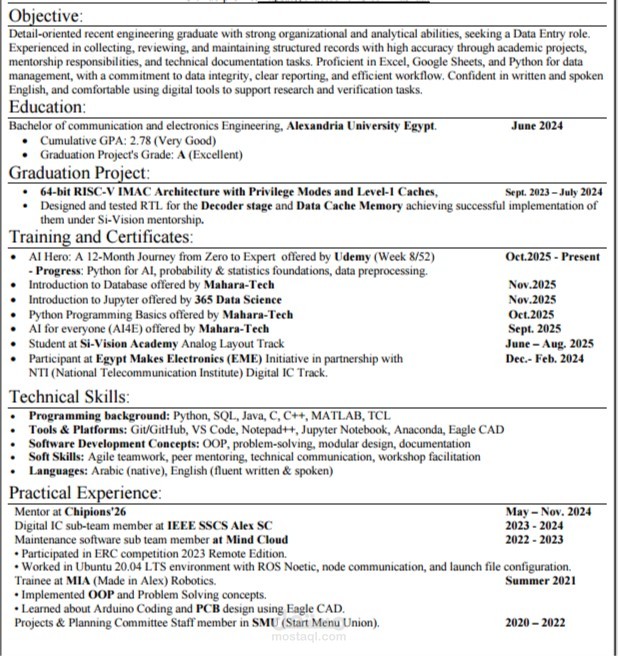 Objective:
Detail-oriented recent engineering graduate with strong organizational and analytical abilities, seeking a Data Entry role. Experienced in collecting, reviewing, and maintaining structured records with high accuracy through academic projects, mentorship responsibilities, and technical documentation tasks. Proficient in Excel, Google Sheets, and Python for data management, with a commitment to data integrity, clear reporting, and efficient workflow. Confident in written and spoken English, and comfortable using digital tools to support research and verification tasks.

Education:
Bachelor of communication and electronics Engineering, Alexandria University Egypt. June 2024
• Cumulative GPA: 2.78 (Very Good)
• Graduation Project's Grade: A (Excellent)

Graduation Project:
• 64-bit RISC-V IMAC Architecture with Privilege Modes and Level-1 Caches, Sept. 2023 – July 2024
• Designed and tested RTL for the Decoder stage and Data Cache Memory achieving successful implementation of them under Si-Vision mentorship.

Training and Certificates:
• AI Hero: A 12-Month Journey from Zero to Expert offered by Udemy (Week 8/52) Oct.2025 - Present
- Progress: Python for AI, probability & statistics foundations, data preprocessing.
• Introduction to Database offered by Mahara-Tech Nov.2025
• Introduction to Jupyter offered by 365 Data Science Nov.2025
• Python Programming Basics offered by Mahara-Tech Oct.2025
• AI for everyone (AI4E) offered by Mahara-Tech Sept. 2025
• Student at Si-Vision Academy Analog Layout Track June – Aug. 2025
• Participant at Egypt Makes Electronics (EME) Initiative in partnership with NTI (National Telecommunication Institute) Digital IC Track. Dec.- Feb. 2024

Technical Skills:
• Programming background: Python, SQL, Java, C, C++, MATLAB, TCL
• Tools & Platforms: Git/GitHub, VS Code, Notepad++, Jupyter Notebook, Anaconda, Eagle CAD
• Software Development Concepts: OOP, problem-solving, modular design, documentation
• Soft Skills: Agile teamwork, peer mentoring, technical communication, workshop facilitation
• Languages: Arabic (native), English (fluent written & spoken)

Practical Experience:
Mentor at Chipions'26 May – Nov. 2024
Digital IC sub-team member at IEEE SSCS Alex SC 2023 - 2024
Maintenance software sub team member at Mind Cloud 2022 - 2023
• Participated in ERC competition 2023 Remote Edition.
• Worked in Ubuntu 20.04 LTS environment with ROS Noetic, node communication, and launch file configuration.
Trainee at MIA (Made in Alex) Robotics. Summer 2021
• Implemented OOP and Problem Solving concepts.
• Learned about Arduino Coding and PCB design using Eagle CAD.
Projects & Planning Committee Staff member in SMU (Start Menu Union). 2020 – 2022
mostaql.com